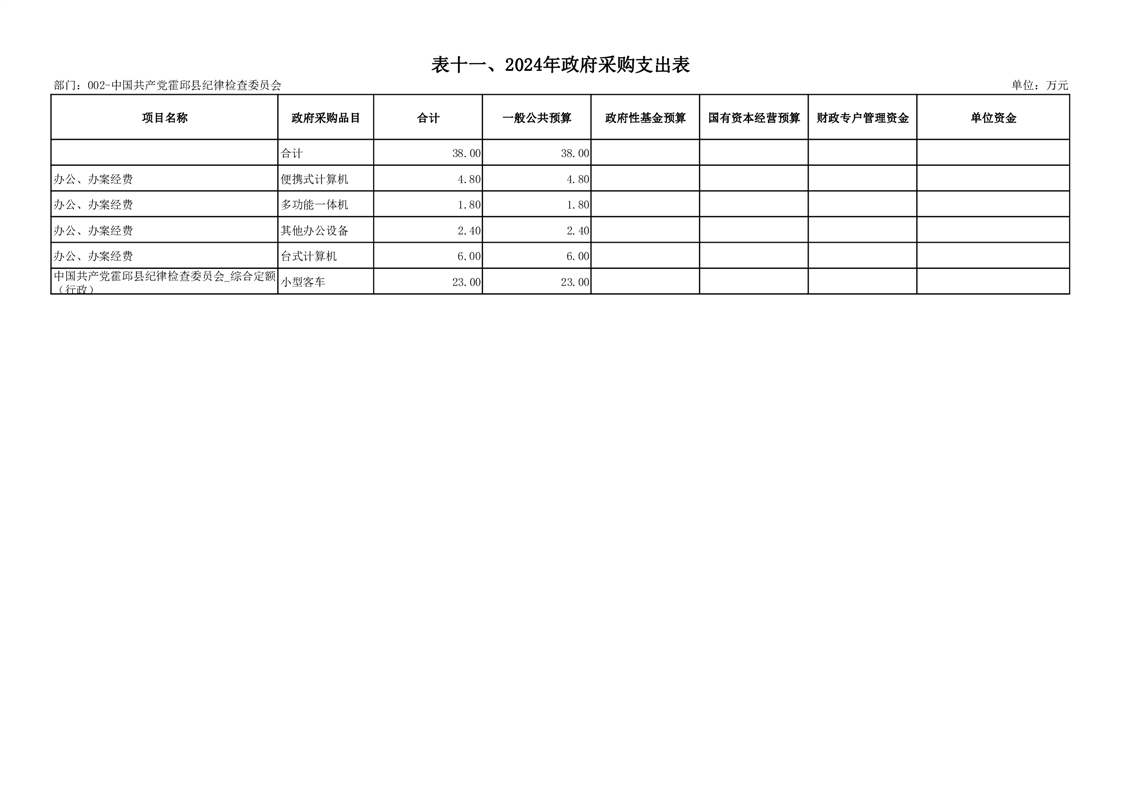 表十一、2024年政府采购支出表

部门：002-中国共产党霍邱县纪律检查委员会

单位：万元

| 项目名称 | 政府采购品目 | 合计 | 一般公共预算 | 政府性基金预算 | 国有资本经营预算 | 财政专户管理资金 | 单位资金 |
|---|---|---|---|---|---|---|---|
| | 合计 | 38.00 | 38.00 | | | | |
| 办公、办案经费 | 便携式计算机 | 4.80 | 4.80 | | | | |
| 办公、办案经费 | 多功能一体机 | 1.80 | 1.80 | | | | |
| 办公、办案经费 | 其他办公设备 | 2.40 | 2.40 | | | | |
| 办公、办案经费 | 台式计算机 | 6.00 | 6.00 | | | | |
| 中国共产党霍邱县纪律检查委员会_综合定额（行政） | 小型客车 | 23.00 | 23.00 | | | | |